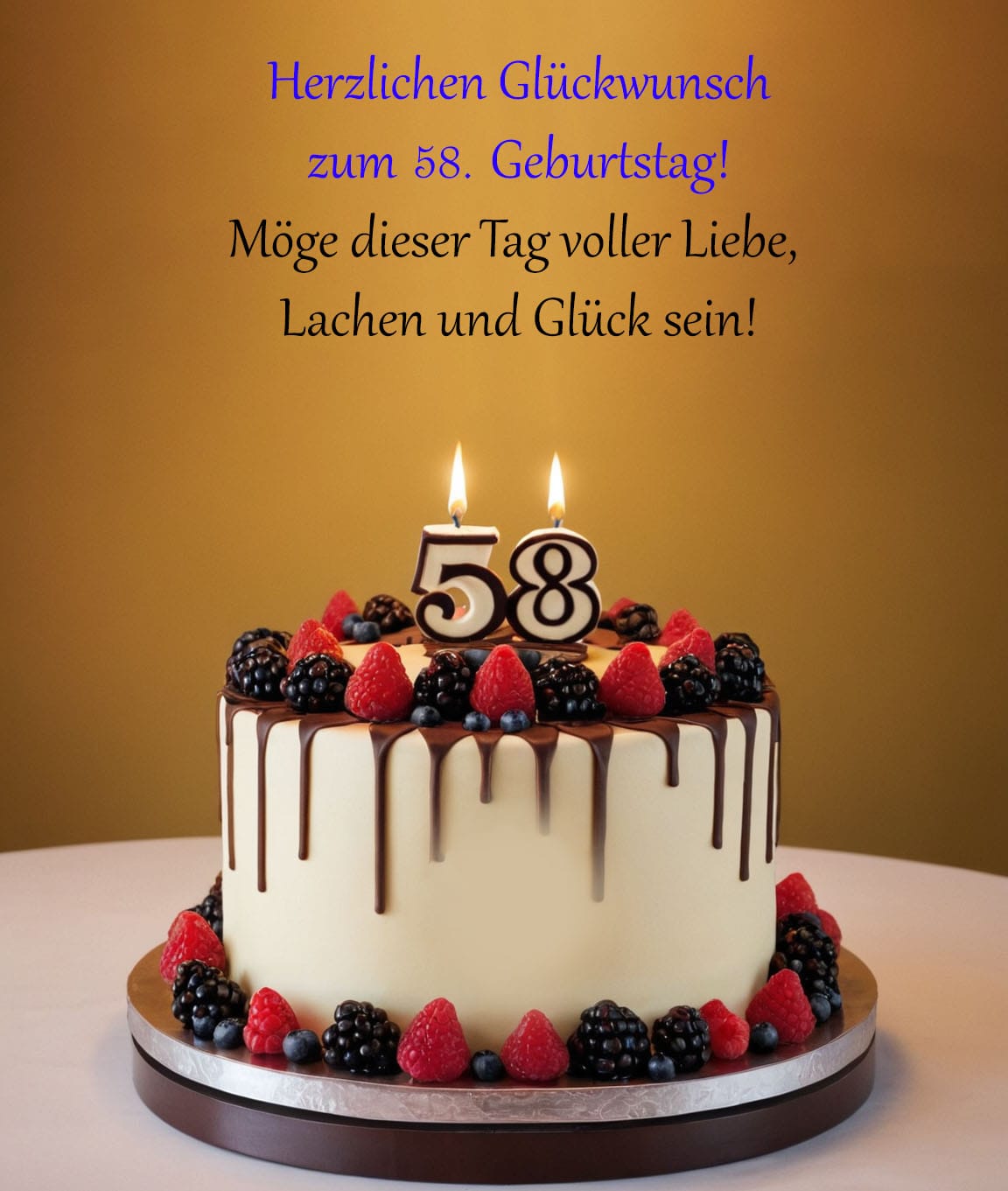 Herzlichen Glückwunsch
zum 58. Geburtstag!
Möge dieser Tag voller Liebe,
Lachen und Glück sein!

58